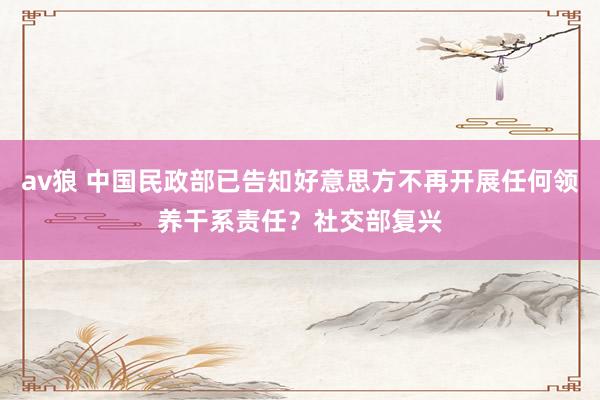 av狼 中国民政部已告知好意思方不再开展任何领养干系责任？社交部复兴